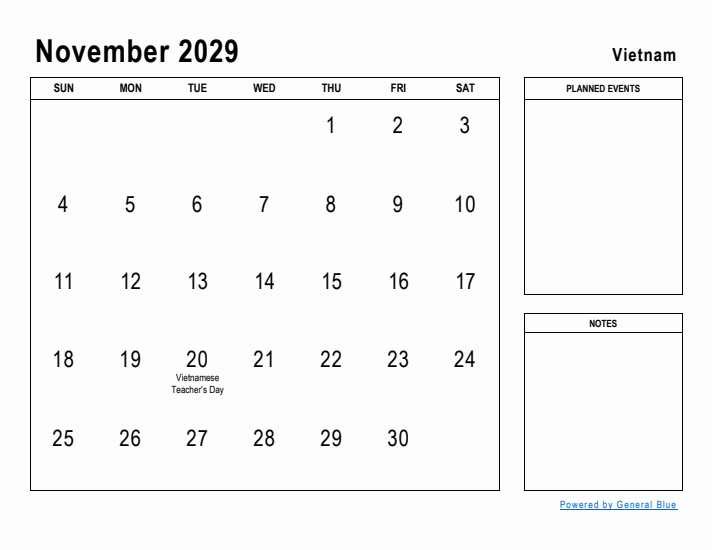 November 2029

Vietnam

| SUN | MON | TUE | WED | THU | FRI | SAT |
|---|---|---|---|---|---|---|
| | | | | 1 | 2 | 3 |
| 4 | 5 | 6 | 7 | 8 | 9 | 10 |
| 11 | 12 | 13 | 14 | 15 | 16 | 17 |
| 18 | 19 | 20 Vietnamese Teacher's Day | 21 | 22 | 23 | 24 |
| 25 | 26 | 27 | 28 | 29 | 30 | |

PLANNED EVENTS

NOTES

Powered by General Blue